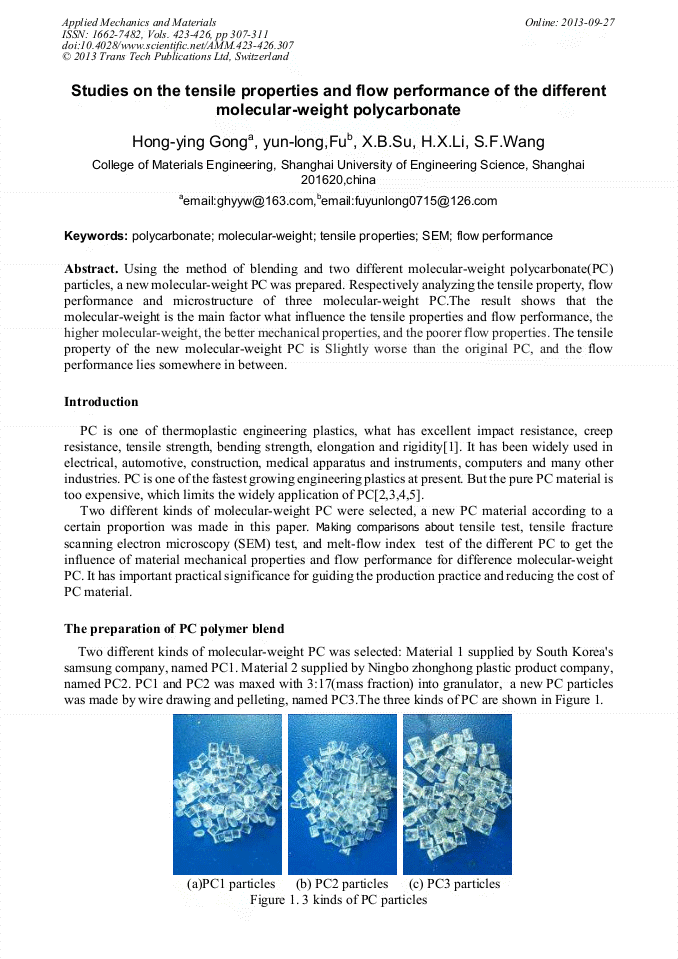 Applied Mechanics and Materials
ISSN: 1662-7482, Vols. 423-426, pp 307-311
doi:10.4028/www.scientific.net/AMM.423-426.307
© 2013 Trans Tech Publications Ltd, Switzerland

Online: 2013-09-27

Studies on the tensile properties and flow performance of the different molecular-weight polycarbonate

Hong-ying Gong$^a$, yun-long,Fu$^b$, X.B.Su, H.X.Li, S.F.Wang

College of Materials Engineering, Shanghai University of Engineering Science, Shanghai 201620,china

$^a$email:ghyyw@163.com,$^b$email:fuyunlong0715@126.com

Keywords: polycarbonate; molecular-weight; tensile properties; SEM; flow performance

Abstract. Using the method of blending and two different molecular-weight polycarbonate(PC) particles, a new molecular-weight PC was prepared. Respectively analyzing the tensile property, flow performance and microstructure of three molecular-weight PC.The result shows that the molecular-weight is the main factor what influence the tensile properties and flow performance, the higher molecular-weight, the better mechanical properties, and the poorer flow properties. The tensile property of the new molecular-weight PC is Slightly worse than the original PC, and the flow performance lies somewhere in between.

Introduction

PC is one of thermoplastic engineering plastics, what has excellent impact resistance, creep resistance, tensile strength, bending strength, elongation and rigidity[1]. It has been widely used in electrical, automotive, construction, medical apparatus and instruments, computers and many other industries. PC is one of the fastest growing engineering plastics at present. But the pure PC material is too expensive, which limits the widely application of PC[2,3,4,5].

Two different kinds of molecular-weight PC were selected, a new PC material according to a certain proportion was made in this paper. Making comparisons about tensile test, tensile fracture scanning electron microscopy (SEM) test, and melt-flow index test of the different PC to get the influence of material mechanical properties and flow performance for difference molecular-weight PC. It has important practical significance for guiding the production practice and reducing the cost of PC material.

The preparation of PC polymer blend

Two different kinds of molecular-weight PC was selected: Material 1 supplied by South Korea's samsung company, named PC1. Material 2 supplied by Ningbo zhonghong plastic product company, named PC2. PC1 and PC2 was maxed with 3:17(mass fraction) into granulator, a new PC particles was made by wire drawing and pelleting, named PC3.The three kinds of PC are shown in Figure 1.

(a)PC1 particles (b) PC2 particles (c) PC3 particles
Figure 1. 3 kinds of PC particles